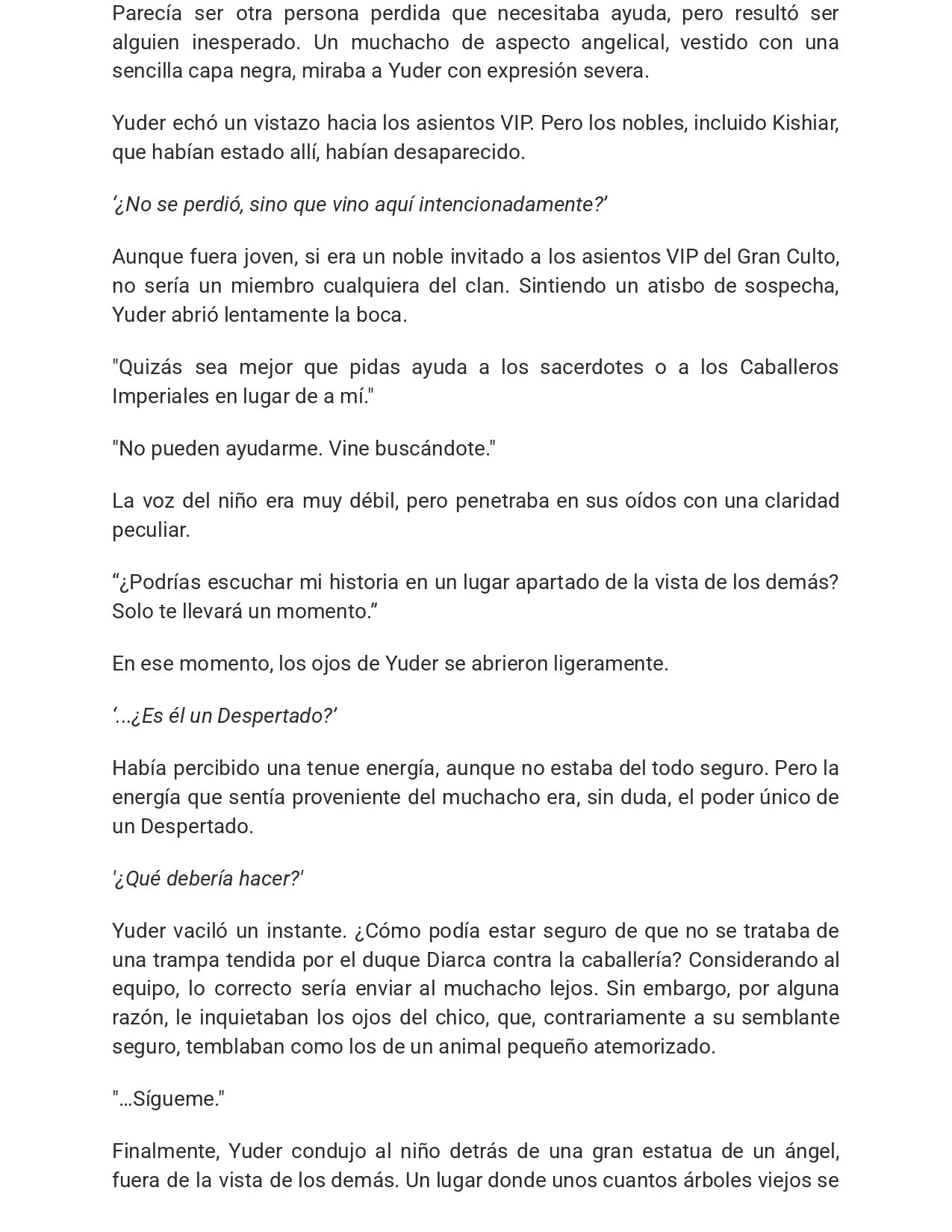 Parecía ser otra persona perdida que necesitaba ayuda, pero resultó ser alguien inesperado. Un muchacho de aspecto angelical, vestido con una sencilla capa negra, miraba a Yuder con expresión severa.

Yuder echó un vistazo hacia los asientos VIP. Pero los nobles, incluido Kishiar, que habían estado allí, habían desaparecido.

‘¿No se perdió, sino que vino aquí intencionadamente?’

Aunque fuera joven, si era un noble invitado a los asientos VIP del Gran Culto, no sería un miembro cualquiera del clan. Sintiendo un atisbo de sospecha, Yuder abrió lentamente la boca.

"Quizás sea mejor que pidas ayuda a los sacerdotes o a los Caballeros Imperiales en lugar de a mí."

"No pueden ayudarme. Vine buscándote."

La voz del niño era muy débil, pero penetraba en sus oídos con una claridad peculiar.

“¿Podrías escuchar mi historia en un lugar apartado de la vista de los demás? Solo te llevará un momento.”

En ese momento, los ojos de Yuder se abrieron ligeramente.

‘...¿Es él un Despertado?’

Había percibido una tenue energía, aunque no estaba del todo seguro. Pero la energía que sentía proveniente del muchacho era, sin duda, el poder único de un Despertado.

'¿Qué debería hacer?'

Yuder vaciló un instante. ¿Cómo podía estar seguro de que no se trataba de una trampa tendida por el duque Diarca contra la caballería? Considerando al equipo, lo correcto sería enviar al muchacho lejos. Sin embargo, por alguna razón, le inquietaban los ojos del chico, que, contrariamente a su semblante seguro, temblaban como los de un animal pequeño atemorizado.

"...Sígueme."

Finalmente, Yuder condujo al niño detrás de una gran estatua de un ángel, fuera de la vista de los demás. Un lugar donde unos cuantos árboles viejos se